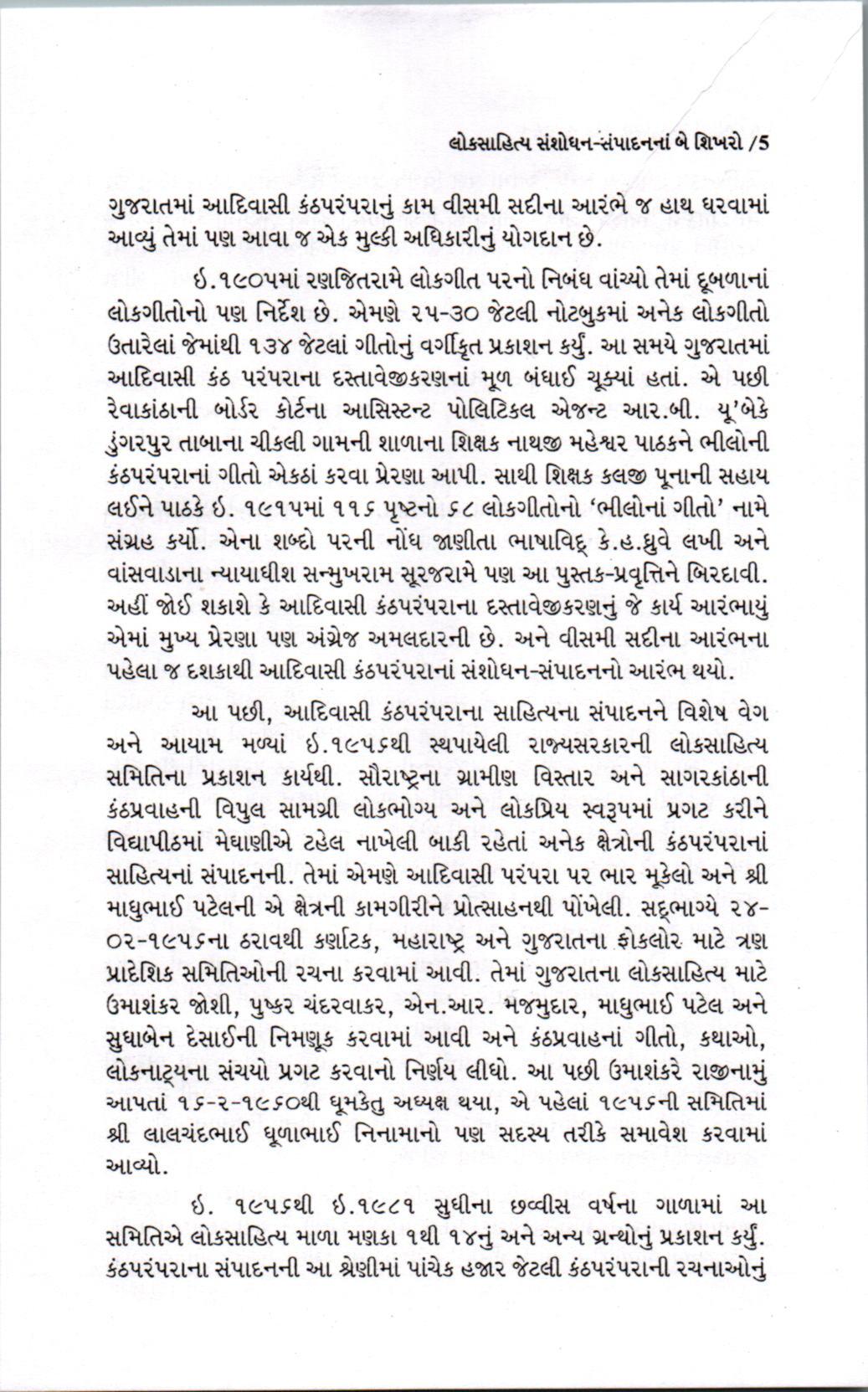 લોકસાહિત્ય સંશોધન-સંપાદનનાં બે શિખરો /5

ગુજરાતમાં આદિવાસી કંઠપરંપરાનું કામ વીસમી સદીના આરંભે જ હાથ ધરવામાં આવ્યું તેમાં પણ આવા જ એક મુલ્કી અધિકારીનું યોગદાન છે.

ઈ.૧૯૦૫માં રણજિતરામે લોકગીત પરનો નિબંધ વાંચ્યો તેમાં દૂબળાનાં લોકગીતોનો પણ નિર્દેશ છે. એમણે ૨૫-૩૦ જેટલી નોટબુકમાં અનેક લોકગીતો ઉતારેલાં જેમાંથી ૧૩૪ જેટલાં ગીતોનું વર્ગીકૃત પ્રકાશન કર્યું. આ સમયે ગુજરાતમાં આદિવાસી કંઠ પરંપરાના દસ્તાવેજીકરણનાં મૂળ બંધાઈ ચૂક્યાં હતાં. એ પછી રેવાકાંઠાની બોર્ડર કોર્ટના આસિસ્ટન્ટ પોલિટિકલ એજન્ટ આર.બી. યૂ'બેકે ડુંગરપુર તાબાના ચીકલી ગામની શાળાના શિક્ષક નાથજી મહેશ્વર પાઠકને ભીલોની કંઠપરંપરાનાં ગીતો એકઠાં કરવા પ્રેરણા આપી. સાથી શિક્ષક કલજી પૂનાની સહાય લઈને પાઠકે ઈ. ૧૯૧૫માં ૧૧૬ પૃષ્ટનો ૬૮ લોકગીતોનો 'ભીલોનાં ગીતો' નામે સંગ્રહ કર્યો. એના શબ્દો પરની નોંધ જાણીતા ભાષાવિદ્ કે.હ.ધ્રુવે લખી અને વાંસવાડાના ન્યાયાધીશ સન્મુખરામ સૂરજરામે પણ આ પુસ્તક-પ્રવૃત્તિને બિરદાવી. અહીં જોઈ શકાશે કે આદિવાસી કંઠપરંપરાના દસ્તાવેજીકરણનું જે કાર્ય આરંભાયું એમાં મુખ્ય પ્રેરણા પણ અંગ્રેજ અમલદારની છે. અને વીસમી સદીના આરંભના પહેલા જ દશકાથી આદિવાસી કંઠપરંપરાનાં સંશોધન-સંપાદનનો આરંભ થયો.

આ પછી, આદિવાસી કંઠપરંપરાના સાહિત્યના સંપાદનને વિશેષ વેગ અને આયામ મળ્યાં ઈ.૧૯૫૬થી સ્થપાયેલી રાજ્યસરકારની લોકસાહિત્ય સમિતિના પ્રકાશન કાર્યથી. સૌરાષ્ટ્રના ગ્રામીણ વિસ્તાર અને સાગરકાંઠાની કંઠપ્રવાહની વિપુલ સામગ્રી લોકભોગ્ય અને લોકપ્રિય સ્વરૂપમાં પ્રગટ કરીને વિદ્યાપીઠમાં મેઘાણીએ ટહેલ નાખેલી બાકી રહેતાં અનેક ક્ષેત્રોની કંઠપરંપરાનાં સાહિત્યનાં સંપાદનની. તેમાં એમણે આદિવાસી પરંપરા પર ભાર મૂકેલો અને શ્રી માધુભાઈ પટેલની એ ક્ષેત્રની કામગીરીને પ્રોત્સાહનથી પોંખેલી. સદ્ભાગ્યે ૨૪-૦૨-૧૯૫૬ના ઠરાવથી કર્ણાટક, મહારાષ્ટ્ર અને ગુજરાતના ફોકલોર માટે ત્રણ પ્રાદેશિક સમિતિઓની રચના કરવામાં આવી. તેમાં ગુજરાતના લોકસાહિત્ય માટે ઉમાશંકર જોશી, પુષ્કર ચંદરવાકર, એન.આર. મજમુદાર, માધુભાઈ પટેલ અને સુધાબેન દેસાઈની નિમણૂક કરવામાં આવી અને કંઠપ્રવાહનાં ગીતો, કથાઓ, લોકનાટ્યના સંચયો પ્રગટ કરવાનો નિર્ણય લીધો. આ પછી ઉમાશંકરે રાજીનામું આપતાં ૧૬-૨-૧૯૬૦થી ધૂમકેતુ અધ્યક્ષ થયા, એ પહેલાં ૧૯૫૬ની સમિતિમાં શ્રી લાલચંદભાઈ ધૂળાભાઈ નિનામાનો પણ સદસ્ય તરીકે સમાવેશ કરવામાં આવ્યો.

ઈ. ૧૯૫૬થી ઈ.૧૯૮૧ સુધીના છવ્વીસ વર્ષના ગાળામાં આ સમિતિએ લોકસાહિત્ય માળા મણકા ૧થી ૧૪નું અને અન્ય ગ્રન્થોનું પ્રકાશન કર્યું. કંઠપરંપરાના સંપાદનની આ શ્રેણીમાં પાંચેક હજાર જેટલી કંઠપરંપરાની રચનાઓનું